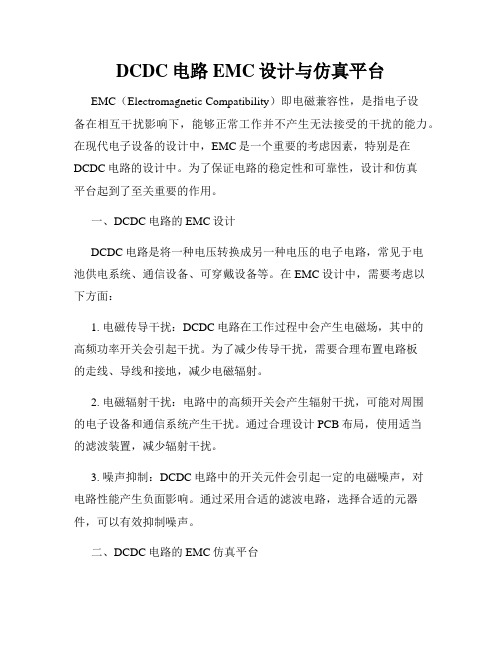 DCDC 电路 EMC 设计与仿真平台

EMC（Electromagnetic Compatibility）即电磁兼容性，是指电子设备在相互干扰影响下，能够正常工作并不产生无法接受的干扰的能力。在现代电子设备的设计中，EMC 是一个重要的考虑因素，特别是在 DCDC 电路的设计中。为了保证电路的稳定性和可靠性，设计和仿真平台起到了至关重要的作用。

一、DCDC 电路的 EMC 设计

DCDC 电路是将一种电压转换成另一种电压的电子电路，常见于电池供电系统、通信设备、可穿戴设备等。在 EMC 设计中，需要考虑以下方面：

1. 电磁传导干扰：DCDC 电路在工作过程中会产生电磁场，其中的高频功率开关会引起干扰。为了减少传导干扰，需要合理布置电路板的走线、导线和接地，减少电磁辐射。

2. 电磁辐射干扰：电路中的高频开关会产生辐射干扰，可能对周围的电子设备和通信系统产生干扰。通过合理设计 PCB 布局，使用适当的滤波装置，减少辐射干扰。

3. 噪声抑制：DCDC 电路中的开关元件会引起一定的电磁噪声，对电路性能产生负面影响。通过采用合适的滤波电路，选择合适的元器件，可以有效抑制噪声。

二、DCDC 电路的 EMC 仿真平台